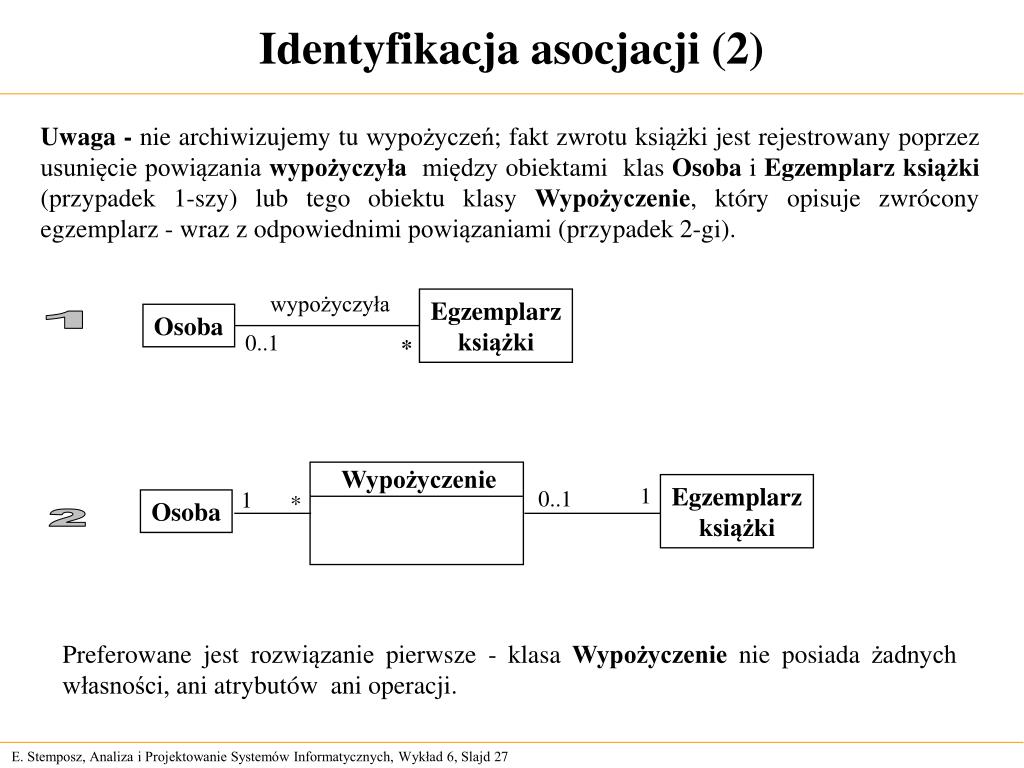 Identyfikacja asocjacji (2)

Uwaga - nie archiwizujemy tu wypożyczeń; fakt zwrotu książki jest rejestrowany poprzez usunięcie powiązania wypożyczyła między obiektami klas Osoba i Egzemplarz książki (przypadek 1-szy) lub tego obiektu klasy Wypożyczenie, który opisuje zwrócony egzemplarz - wraz z odpowiednimi powiązaniami (przypadek 2-gi).

1

Osoba

wypożyczyła

0..1

*

Egzemplarz książki

2

Osoba

1

*

Wypożyczenie

0..1

1

Egzemplarz książki

Preferowane jest rozwiązanie pierwsze - klasa Wypożyczenie nie posiada żadnych własności, ani atrybutów ani operacji.

E. Stemposz, Analiza i Projektowanie Systemów Informatycznych, Wykład 6, Slajd 27